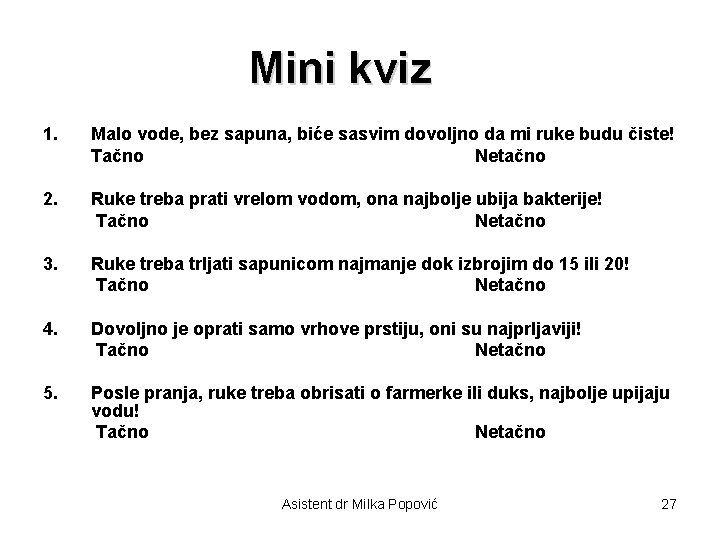 Mini kviz

1. Malo vode, bez sapuna, biće sasvim dovoljno da mi ruke budu čiste!
Tačno Netačno

2. Ruke treba prati vrelom vodom, ona najbolje ubija bakterije!
Tačno Netačno

3. Ruke treba trljati sapunicom najmanje dok izbrojim do 15 ili 20!
Tačno Netačno

4. Dovoljno je oprati samo vrhove prstiju, oni su najprljaviji!
Tačno Netačno

5. Posle pranja, ruke treba obrisati o farmerke ili duks, najbolje upijaju vodu!
Tačno Netačno

Asistent dr Milka Popović 27